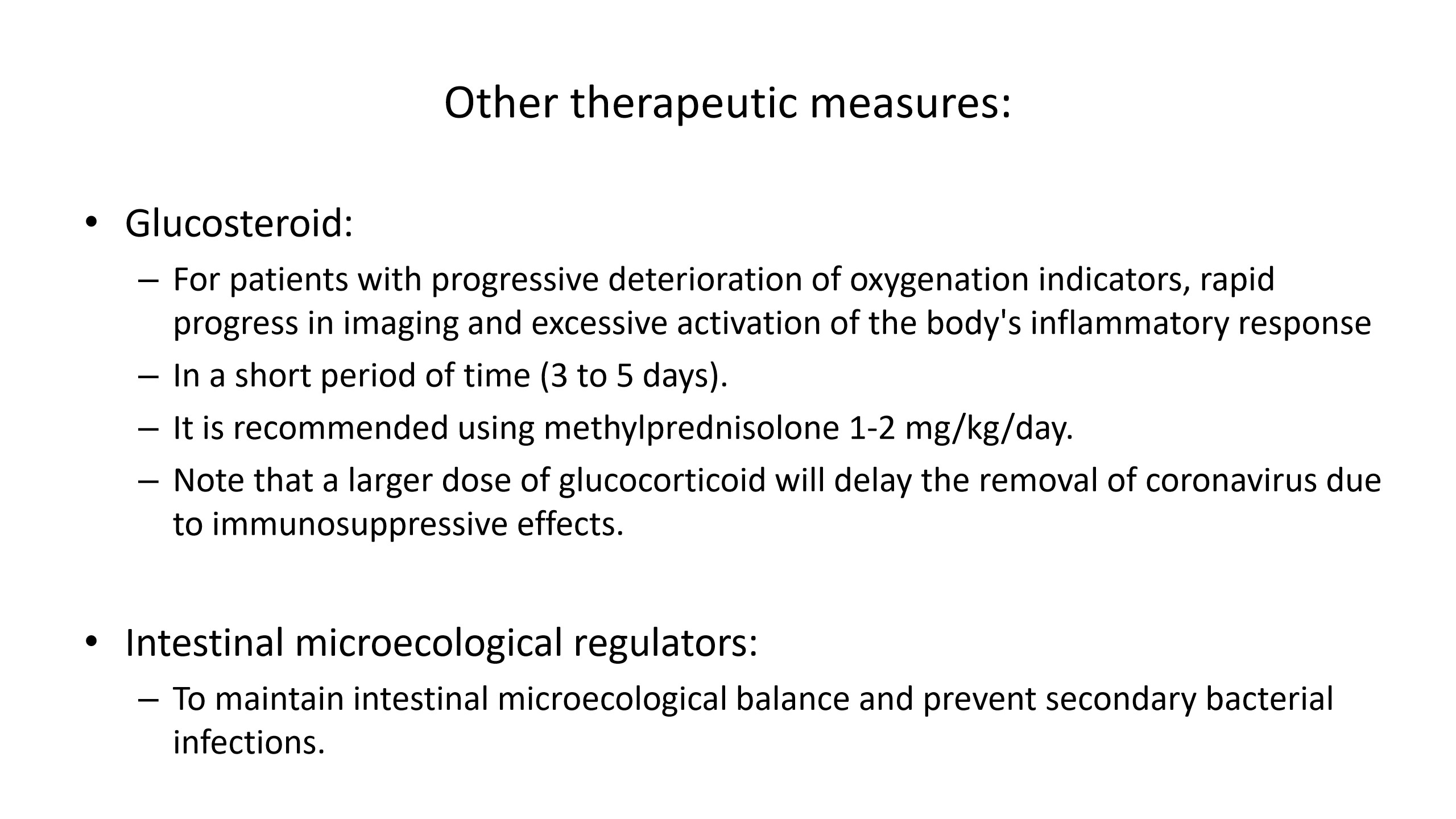 Other therapeutic measures:

• Glucosteroid:
– For patients with progressive deterioration of oxygenation indicators, rapid progress in imaging and excessive activation of the body's inflammatory response
– In a short period of time (3 to 5 days).
– It is recommended using methylprednisolone 1-2 mg/kg/day.
– Note that a larger dose of glucocorticoid will delay the removal of coronavirus due to immunosuppressive effects.

• Intestinal microecological regulators:
– To maintain intestinal microecological balance and prevent secondary bacterial infections.